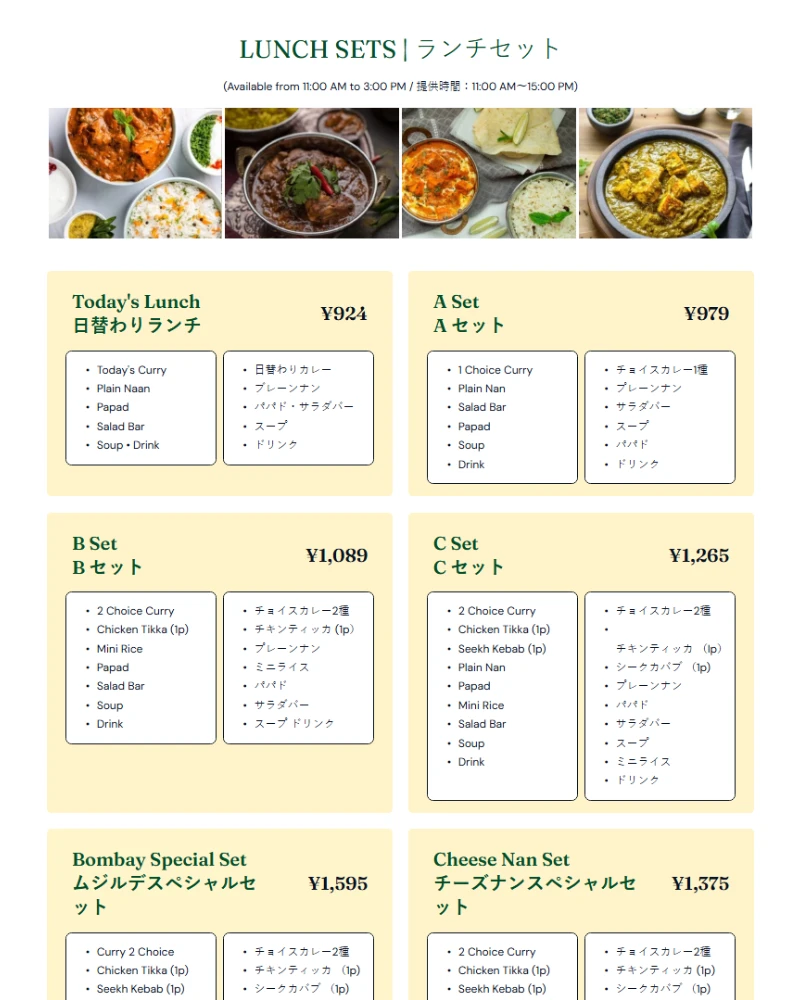 LUNCH SETS | ランチセット

(Available from 11:00 AM to 3:00 PM / 提供時間：11:00 AM~15:00 PM)

Today's Lunch
日替わりランチ
¥924

- Today's Curry
- Plain Naan
- Papad
- Salad Bar
- Soup • Drink

- 日替わりカレー
- プレーンナン
- パパド・サラダバー
- スープ
- ドリンク

A Set
A セット
¥979

- 1 Choice Curry
- Plain Nan
- Salad Bar
- Papad
- Soup
- Drink

- チョイスカレー1種
- プレーンナン
- サラダバー
- スープ
- パパド
- ドリンク

B Set
B セット
¥1,089

- 2 Choice Curry
- Chicken Tikka (1p)
- Mini Rice
- Papad
- Salad Bar
- Soup
- Drink

- チョイスカレー2種
- チキンティッカ (1p)
- プレーンナン
- ミニライス
- パパド
- サラダバー
- スープ ドリンク

C Set
C セット
¥1,265

- 2 Choice Curry
- Chicken Tikka (1p)
- Seekh Kebab (1p)
- Plain Nan
- Papad
- Mini Rice
- Salad Bar
- Soup
- Drink

- チョイスカレー2種
- チキンティッカ (1p)
- シークカバブ (1p)
- プレーンナン
- パパド
- サラダバー
- スープ
- ミニライス
- ドリンク

Bombay Special Set
ムジルデスペシャルセット
¥1,595

- Curry 2 Choice
- Chicken Tikka (1p)
- Seekh Kebab (1p)

- チョイスカレー2種
- チキンティッカ (1p)
- シークカバブ (1p)

Cheese Nan Set
チーズナンスペシャルセット
¥1,375

- 2 Choice Curry
- Chicken Tikka (1p)
- Seekh Kebab (1p)

- チョイスカレー2種
- チキンティッカ (1p)
- シークカバブ (1p)